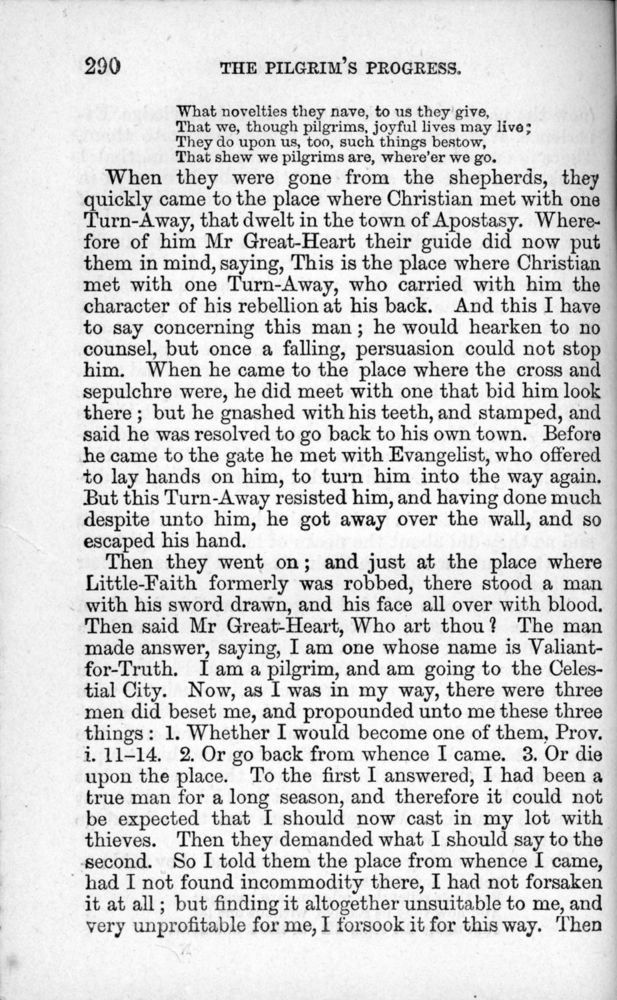 290 THE PILGRIM'S PROGRESS.

What novelties they nave, to us they give,
That we, though pilgrims, joyful lives may live;
They do upon us, too, such things bestow,
That shew we pilgrims are, where'er we go.

When they were gone from the shepherds, they quickly came to the place where Christian met with one Turn-Away, that dwelt in the town of Apostasy. Wherefore of him Mr Great-Heart their guide did now put them in mind, saying, This is the place where Christian met with one Turn-Away, who carried with him the character of his rebellion at his back. And this I have to say concerning this man; he would hearken to no counsel, but once a falling, persuasion could not stop him. When he came to the place where the cross and sepulchre were, he did meet with one that bid him look there; but he gnashed with his teeth, and stamped, and said he was resolved to go back to his own town. Before he came to the gate he met with Evangelist, who offered to lay hands on him, to turn him into the way again. But this Turn-Away resisted him, and having done much despite unto him, he got away over the wall, and so escaped his hand.

Then they went on; and just at the place where Little-Faith formerly was robbed, there stood a man with his sword drawn, and his face all over with blood. Then said Mr Great-Heart, Who art thou? The man made answer, saying, I am one whose name is Valiant-for-Truth. I am a pilgrim, and am going to the Celestial City. Now, as I was in my way, there were three men did beset me, and propounded unto me these three things: 1. Whether I would become one of them, Prov. i. 11–14. 2. Or go back from whence I came. 3. Or die upon the place. To the first I answered, I had been a true man for a long season, and therefore it could not be expected that I should now cast in my lot with thieves. Then they demanded what I should say to the second. So I told them the place from whence I came, had I not found incommodity there, I had not forsaken it at all; but finding it altogether unsuitable to me, and very unprofitable for me, I forsook it for this way. Then